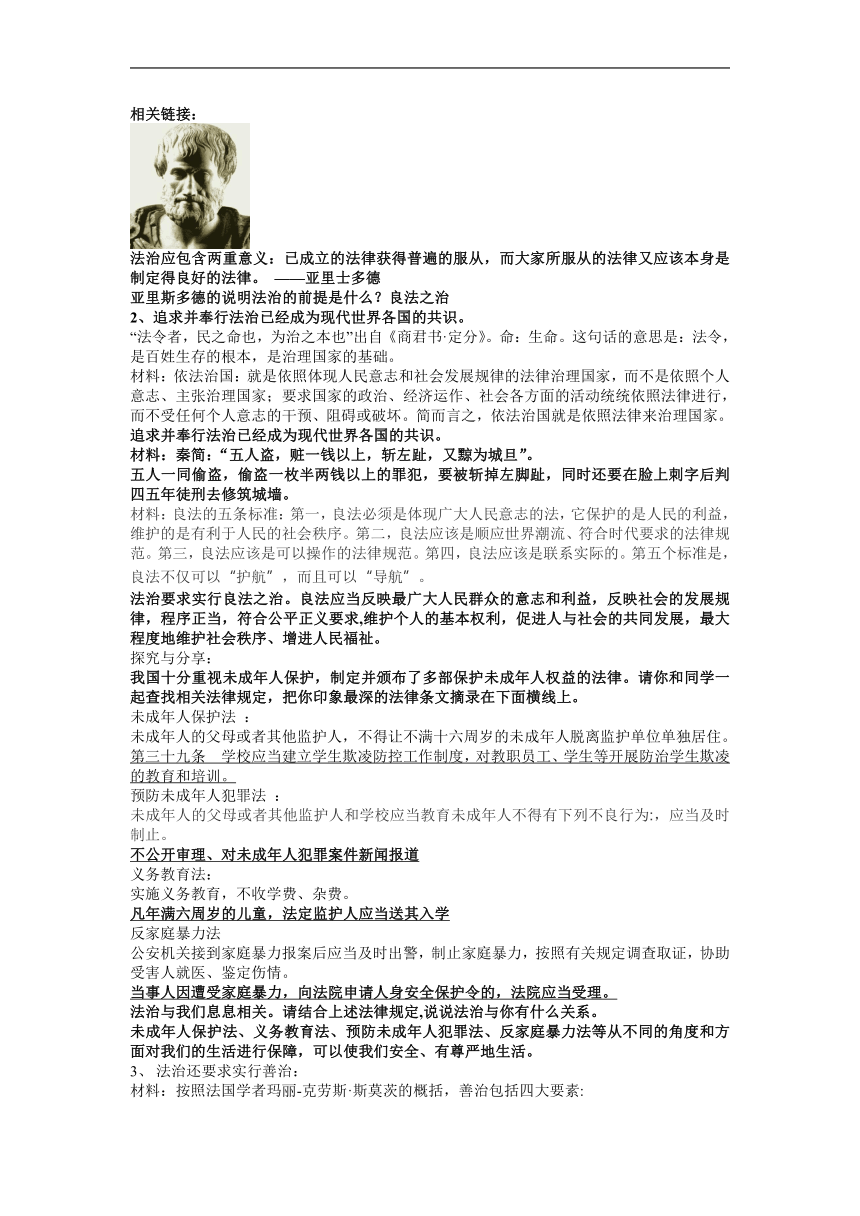 相关链接：

法治应包含两重意义：已成立的法律获得普遍的服从，而大家所服从的法律又应该本身是制定得良好的法律。 ——亚里士多德
亚里斯多德的说明法治的前提是什么？良法之治
2、追求并奉行法治已经成为现代世界各国的共识。
“法令者，民之命也，为治之本也”出自《商君书·定分》。命：生命。这句话的意思是：法令，是百姓生存的根本，是治理国家的基础。
材料：依法治国：就是依照体现人民意志和社会发展规律的法律治理国家，而不是依照个人意志、主张治理国家；要求国家的政治、经济运作、社会各方面的活动统统依照法律进行，而不受任何个人意志的干预、阻碍或破坏。简而言之，依法治国就是依照法律来治理国家。
追求并奉行法治已经成为现代世界各国的共识。
材料：秦简：“五人盗，赃一钱以上，斩左趾，又黥为城旦”。
五人一同偷盗，偷盗一枚半两钱以上的罪犯，要被斩掉左脚趾，同时还要在脸上刺字后判四五年徒刑去修筑城墙。
材料：良法的五条标准：第一，良法必须是体现广大人民意志的法，它保护的是人民的利益，维护的是有利于人民的社会秩序。第二，良法应该是顺应世界潮流、符合时代要求的法律规范。第三，良法应该是可以操作的法律规范。第四，良法应该是联系实际的。第五个标准是，良法不仅可以“护航”，而且可以“导航”。
法治要求实行良法之治。良法应当反映最广大人民群众的意志和利益，反映社会的发展规律，程序正当，符合公平正义要求,维护个人的基本权利，促进人与社会的共同发展，最大程度地维护社会秩序、增进人民福祉。
探究与分享：
我国十分重视未成年人保护，制定并颁布了多部保护未成年人权益的法律。请你和同学一起查找相关法律规定，把你印象最深的法律条文摘录在下面横线上。
未成年人保护法 ：
未成年人的父母或者其他监护人，不得让不满十六周岁的未成年人脱离监护单位单独居住。
第三十九条 学校应当建立学生欺凌防控工作制度，对教职员工、学生等开展防治学生欺凌的教育和培训。
预防未成年人犯罪法 ：
未成年人的父母或者其他监护人和学校应当教育未成年人不得有下列不良行为:，应当及时制止。
不公开审理、对未成年人犯罪案件新闻报道
义务教育法：
实施义务教育，不收学费、杂费。
凡年满六周岁的儿童，法定监护人应当送其入学
反家庭暴力法
公安机关接到家庭暴力报案后应当及时出警，制止家庭暴力，按照有关规定调查取证，协助受害人就医、鉴定伤情。
当事人因遭受家庭暴力，向法院申请人身安全保护令的，法院应当受理。
法治与我们息息相关。请结合上述法律规定,说说法治与你有什么关系。
未成年人保护法、义务教育法、预防未成年人犯罪法、反家庭暴力法等从不同的角度和方面对我们的生活进行保障，可以使我们安全、有尊严地生活。
3、 法治还要求实行善治：
材料：按照法国学者玛丽-克劳斯·斯莫茨的概括，善治包括四大要素: